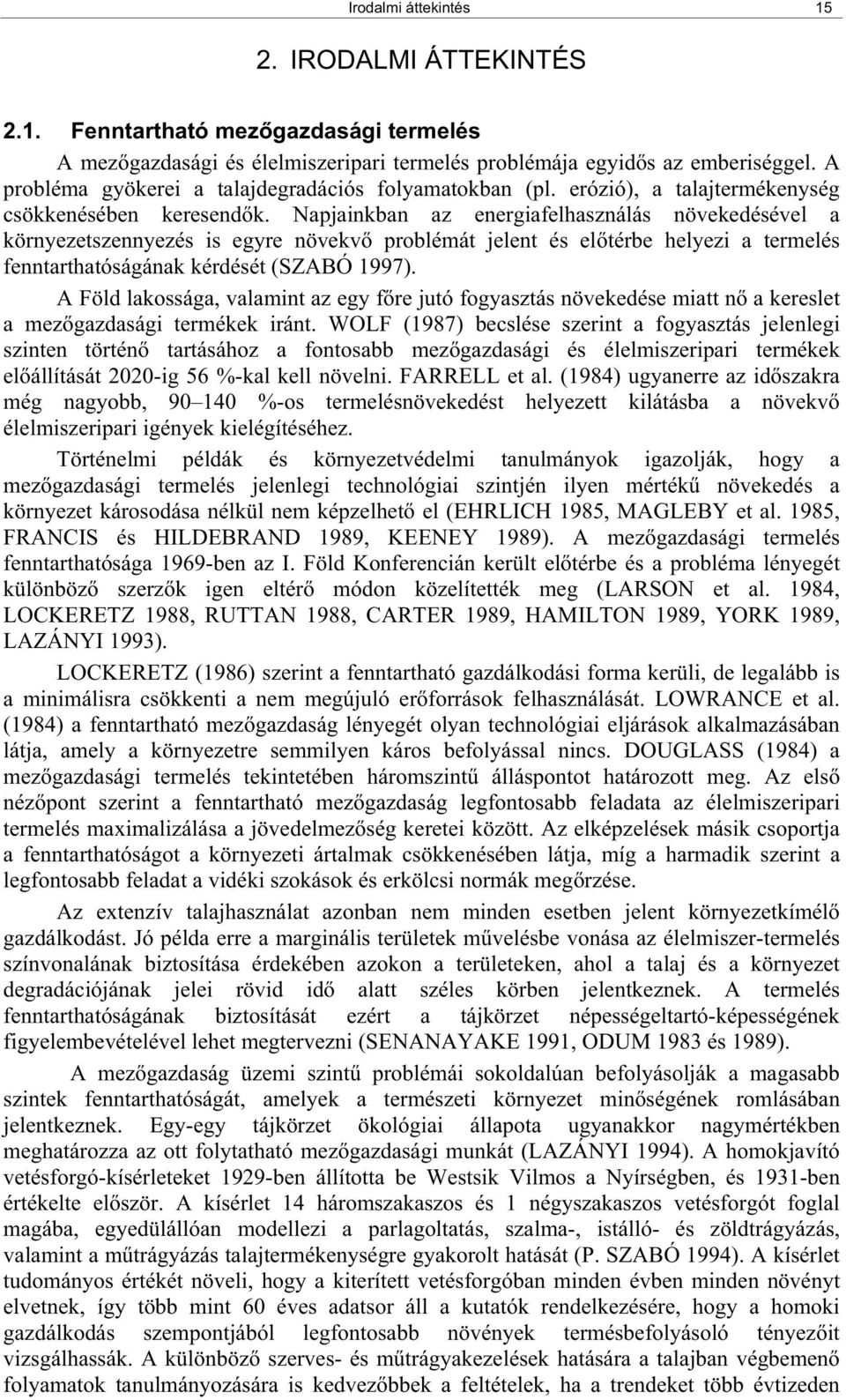 Irodalmi áttekintés 15

2. IRODALMI ÁTTEKINTÉS

2.1. Fenntartható mezőgazdasági termelés

A mezőgazdasági és élelmiszeripari termelés problémája egyidős az emberiséggel. A probléma gyökerei a talajdegradációs folyamatokban (pl. erózió), a talajtermékenység csökkenésében keresendők. Napjainkban az energiafelhasználás növekedésével a környezetszennyezés is egyre növekvő problémát jelent és előtérbe helyezi a termelés fenntarthatóságának kérdését (SZABÓ 1997).

A Föld lakossága, valamint az egy főre jutó fogyasztás növekedése miatt nő a kereslet a mezőgazdasági termékek iránt. WOLF (1987) becslése szerint a fogyasztás jelenlegi szinten történő tartásához a fontosabb mezőgazdasági és élelmiszeripari termékek előállítását 2020-ig 56 %-kal kell növelni. FARRELL et al. (1984) ugyanerre az időszakra még nagyobb, 90–140 %-os termelésnövekedést helyezett kilátásba a növekvő élelmiszeripari igények kielégítéséhez.

Történelmi példák és környezetvédelmi tanulmányok igazolják, hogy a mezőgazdasági termelés jelenlegi technológiai szintjén ilyen mértékű növekedés a környezet károsodása nélkül nem képzelhető el (EHRLICH 1985, MAGLEBY et al. 1985, FRANCIS és HILDEBRAND 1989, KEENEY 1989). A mezőgazdasági termelés fenntarthatósága 1969-ben az I. Föld Konferencián került előtérbe és a probléma lényegét különböző szerzők igen eltérő módon közelítették meg (LARSON et al. 1984, LOCKERETZ 1988, RUTTAN 1988, CARTER 1989, HAMILTON 1989, YORK 1989, LAZÁNYI 1993).

LOCKERETZ (1986) szerint a fenntartható gazdálkodási forma kerüli, de legalább is a minimálisra csökkenti a nem megújuló erőforrások felhasználását. LOWRANCE et al. (1984) a fenntartható mezőgazdaság lényegét olyan technológiai eljárások alkalmazásában látja, amely a környezetre semmilyen káros befolyással nincs. DOUGLASS (1984) a mezőgazdasági termelés tekintetében háromszintű álláspontot határozott meg. Az első nézőpont szerint a fenntartható mezőgazdaság legfontosabb feladata az élelmiszeripari termelés maximalizálása a jövedelmezőség keretei között. Az elképzelések másik csoportja a fenntarthatóságot a környezeti ártalmak csökkenésében látja, míg a harmadik szerint a legfontosabb feladat a vidéki szokások és erkölcsi normák megőrzése.

Az extenzív talajhasználat azonban nem minden esetben jelent környezetkímélő gazdálkodást. Jó példa erre a marginális területek művelésbe vonása az élelmiszer-termelés színvonalának biztosítása érdekében azokon a területeken, ahol a talaj és a környezet degradációjának jelei rövid idő alatt széles körben jelentkeznek. A termelés fenntarthatóságának biztosítását ezért a tájkörzet népességeltartó-képességének figyelembevételével lehet megtervezni (SENANAYAKE 1991, ODUM 1983 és 1989).

A mezőgazdaság üzemi szintű problémái sokoldalúan befolyásolják a magasabb szintek fenntarthatóságát, amelyek a természeti környezet minőségének romlásában jelentkeznek. Egy-egy tájkörzet ökológiai állapota ugyanakkor nagymértékben meghatározza az ott folytatható mezőgazdasági munkát (LAZÁNYI 1994). A homokjavító vetésforgó-kísérleteket 1929-ben állította be Westsik Vilmos a Nyírségben, és 1931-ben értékelte először. A kísérlet 14 háromszakaszos és 1 négyszakaszos vetésforgót foglal magába, egyedülállóan modellezi a parlagoltatás, szalma-, istálló- és zöldtrágyázás, valamint a műtrágyázás talajtermékenységre gyakorolt hatását (P. SZABÓ 1994). A kísérlet tudományos értékét növeli, hogy a kiterített vetésforgóban minden évben minden növényt elvetnek, így több mint 60 éves adatsor áll a kutatók rendelkezésére, hogy a homoki gazdálkodás szempontjából legfontosabb növények termésbefolyásoló tényezőit vizsgálhassák. A különböző szerves- és műtrágyakezelések hatására a talajban végbemenő folyamatok tanulmányozására is kedvezőbbek a feltételek, ha a trendeket több évtizeden